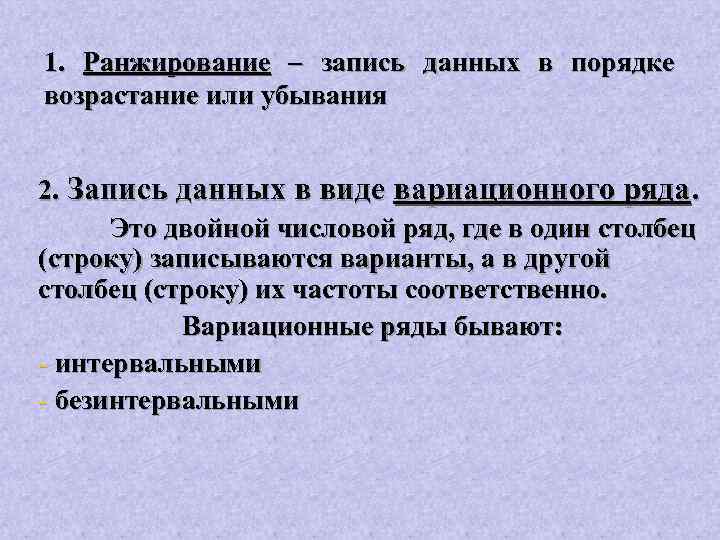 1. Ранжирование – запись данных в порядке возрастание или убывания

2. Запись данных в виде вариационного ряда.

Это двойной числовой ряд, где в один столбец (строку) записываются варианты, а в другой столбец (строку) их частоты соответственно.

Вариационные ряды бывают:

- интервальными
- безинтервальными